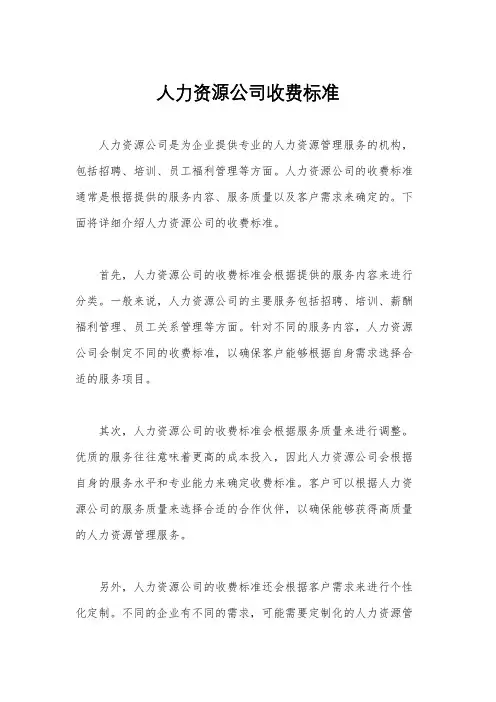 人力资源公司收费标准

人力资源公司是为企业提供专业的人力资源管理服务的机构，包括招聘、培训、员工福利管理等方面。人力资源公司的收费标准通常是根据提供的服务内容、服务质量以及客户需求来确定的。下面将详细介绍人力资源公司的收费标准。

首先，人力资源公司的收费标准会根据提供的服务内容来进行分类。一般来说，人力资源公司的主要服务包括招聘、培训、薪酬福利管理、员工关系管理等方面。针对不同的服务内容，人力资源公司会制定不同的收费标准，以确保客户能够根据自身需求选择合适的服务项目。

其次，人力资源公司的收费标准会根据服务质量来进行调整。优质的服务往往意味着更高的成本投入，因此人力资源公司会根据自身的服务水平和专业能力来确定收费标准。客户可以根据人力资源公司的服务质量来选择合适的合作伙伴，以确保能够获得高质量的人力资源管理服务。

另外，人力资源公司的收费标准还会根据客户需求来进行个性化定制。不同的企业有不同的需求，可能需要定制化的人力资源管